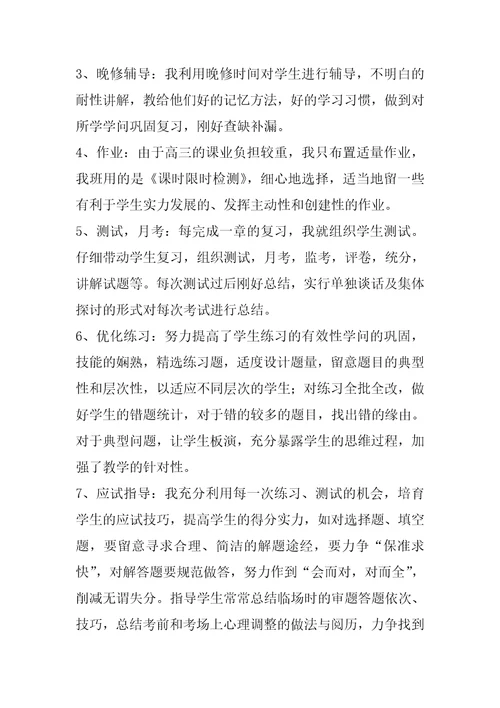 3、晚修辅导：我利用晚修时间对学生进行辅导，不明白的耐性讲解，教给他们好的记忆方法，好的学习习惯，做到对所学学问巩固复习，刚好查缺补漏。

4、作业：由于高三的课业负担较重，我只布置适量作业，我班用的是《课时限时检测》，细心地选择，适当地留一些有利于学生实力发展的、发挥主动性和创建性的作业。

5、测试，月考：每完成一章的复习，我就组织学生测试。仔细带动学生复习，组织测试，月考，监考，评卷，统分，讲解试题等。每次测试过后刚好总结，实行单独谈话及集体探讨的形式对每次考试进行总结。

6、优化练习：努力提高了学生练习的有效性学问的巩固，技能的娴熟，精选练习题，适度设计题量，留意题目的典型性和层次性，以适应不同层次的学生；对练习全批全改，做好学生的错题统计，对于错的较多的题目，找出错的缘由。对于典型问题，让学生板演，充分暴露学生的思维过程，加强了教学的针对性。

7、应试指导：我充分利用每一次练习、测试的机会，培育学生的应试技巧，提高学生的得分实力，如对选择题、填空题，要留意寻求合理、简洁的解题途经，要力争“保准求快”，对解答题要规范做答，努力作到“会而对，对而全”，削减无谓失分。指导学生常常总结临场时的审题答题依次、技巧，总结考前和考场上心理调整的做法与阅历，力争找到